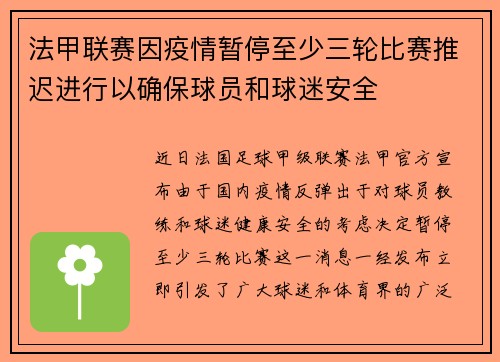 法甲联赛因疫情暂停至少三轮比赛推迟进行以确保球员和球迷安全

近日法国足球甲级联赛法甲官方宣布由于国内疫情反弹出于对球员教练和球迷健康安全的考虑决定暂停至少三轮比赛这一消息一经发布立即引发了广大球迷和体育界的广泛